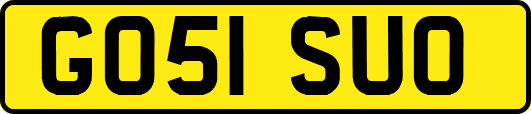 GO51 SUO